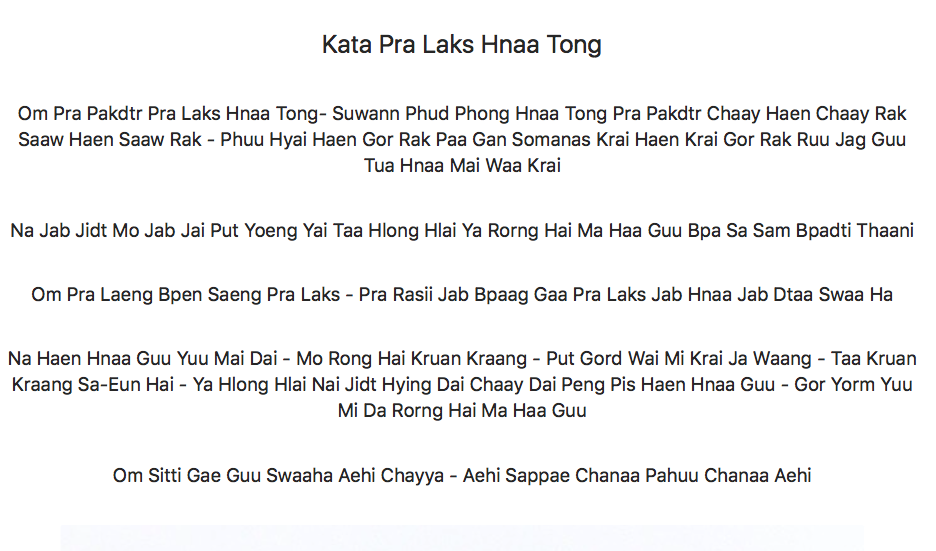 Kata Pra Laks Hnaa Tong

Om Pra Pakdtr Pra Laks Hnaa Tong- Suwann Phud Phong Hnaa Tong Pra Pakdtr Chaay Haen Chaay Rak Saaw Haen Saaw Rak - Phuu Hyai Haen Gor Rak Paa Gan Somanas Krai Haen Krai Gor Rak Ruu Jag Guu Tua Hnaa Mai Waa Krai

Na Jab Jidt Mo Jab Jai Put Yoeng Yai Taa Hlong Hlai Ya Rorng Hai Ma Haa Guu Bpa Sa Sam Bpadti Thaani

Om Pra Laeng Bpen Saeng Pra Laks - Pra Rasii Jab Bpaag Gaa Pra Laks Jab Hnaa Jab Dtaa Swaa Ha

Na Haen Hnaa Guu Yuu Mai Dai - Mo Rong Hai Kruan Kraang - Put Gord Wai Mi Krai Ja Waang - Taa Kruan Kraang Sa-Eun Hai - Ya Hlong Hlai Nai Jidt Hying Dai Chaay Dai Peng Pis Haen Hnaa Guu - Gor Yorm Yuu Mi Da Rorng Hai Ma Haa Guu

Om Sitti Gae Guu Swaaha Aehi Chayya - Aehi Sappae Chanaa Pahuu Chanaa Aehi